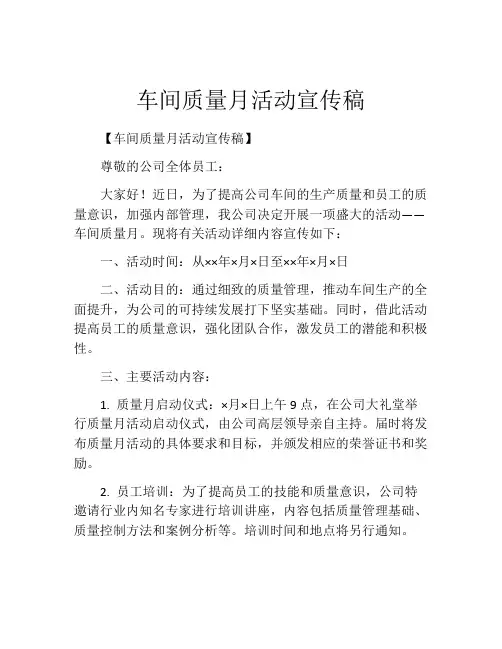 车间质量月活动宣传稿

【车间质量月活动宣传稿】

尊敬的公司全体员工：

大家好！近日，为了提高公司车间的生产质量和员工的质量意识，加强内部管理，我公司决定开展一项盛大的活动——车间质量月。现将有关活动详细内容宣传如下：

一、活动时间：从××年×月×日至××年×月×日

二、活动目的：通过细致的质量管理，推动车间生产的全面提升，为公司的可持续发展打下坚实基础。同时，借此活动提高员工的质量意识，强化团队合作，激发员工的潜能和积极性。

三、主要活动内容：

1. 质量月启动仪式：×月×日上午 9 点，在公司大礼堂举行质量月活动启动仪式，由公司高层领导亲自主持。届时将发布质量月活动的具体要求和目标，并颁发相应的荣誉证书和奖励。

2. 员工培训：为了提高员工的技能和质量意识，公司特邀请行业内知名专家进行培训讲座，内容包括质量管理基础、质量控制方法和案例分析等。培训时间和地点将另行通知。